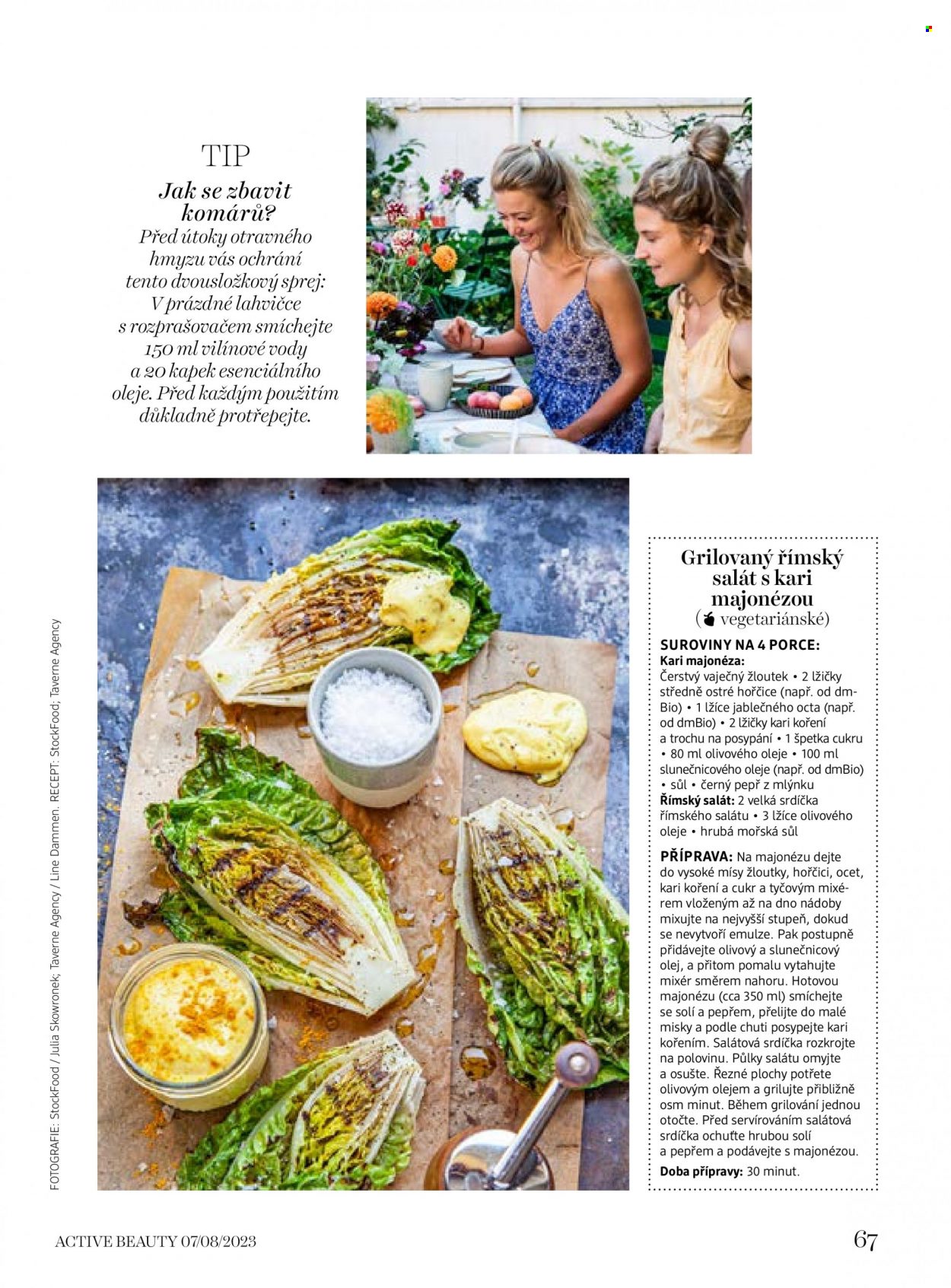 TIP

Jak se zbavit komárů?

Před útoky otravného hmyzu vás ochrání tento dvousložkový sprej: V prázdné lahvičce s rozprašovačem smíchejte 150 ml vilínové vody a 20 kapek esenciálního oleje. Před každým použitím důkladně protřepejte.

FOTOGRAFIE: StockFood / Julia Skowronek; Taverne Agency / Line Dammen. RECEPT: StockFood; Taverne Agency

Grilovaný římský salát s kari majonézou

( vegetariánské)

SUROVINY NA 4 PORCE:

Kari majonéza:

Čerstvý vaječný žloutek • 2 lžičky středně ostré hořčice (např. od dmBio) • 1 lžíce jablečného octa (např. od dmBio) • 2 lžičky kari koření a trochu na posypání • 1 špetka cukru • 80 ml olivového oleje • 100 ml slunečnicového oleje (např. od dmBio) • sůl • černý pepř z mlýnku

Římský salát: 2 velká srdíčka římského salátu • 3 lžíce olivového oleje • hrubá mořská sůl

PŘÍPRAVA: Na majonézu dejte do vysoké mísy žloutky, hořčici, ocet, kari koření a cukr a tyčovým mixérem vloženým až na dno nádoby mixujte na nejvyšší stupeň, dokud se nevytvoří emulze. Pak postupně přidávejte olivový a slunečnicový olej, a přitom pomalu vytahujte mixér směrem nahoru. Hotovou majonézu (cca 350 ml) smíchejte se solí a pepřem, přelijte do malé misky a podle chuti posypejte kari kořením. Salátová srdíčka rozkrojte na polovinu. Půlky salátu omyjte a osušte. Řezné plochy potřete olivovým olejem a grilujte přibližně osm minut. Během grilování jednou otočte. Před servírováním salátová srdíčka ochuťte hrubou solí a pepřem a podávejte s majonézou.

Doba přípravy: 30 minut.

ACTIVE BEAUTY 07/08/2023

67